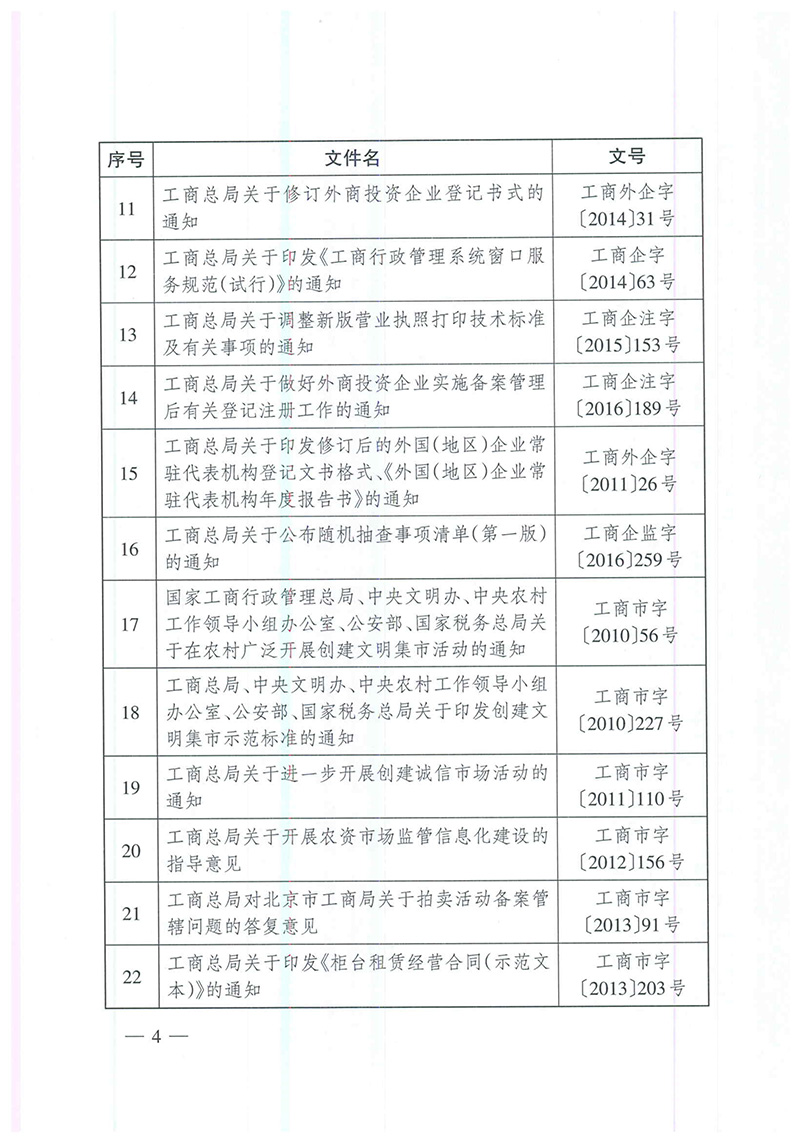 | 序号 | 文件名 | 文号 |
|---|---|---|
| 11 | 工商总局关于修订外商投资企业登记书式的通知 | 工商外企字〔2014〕31号 |
| 12 | 工商总局关于印发《工商行政管理系统窗口服务规范(试行)》的通知 | 工商企字〔2014〕63号 |
| 13 | 工商总局关于调整新版营业执照打印技术标准及有关事项的通知 | 工商企注字〔2015〕153号 |
| 14 | 工商总局关于做好外商投资企业实施备案管理后有关登记注册工作的通知 | 工商企注字〔2016〕189号 |
| 15 | 工商总局关于印发修订后的外国(地区)企业常驻代表机构登记文书格式、《外国(地区)企业常驻代表机构年度报告书》的通知 | 工商外企字〔2011〕26号 |
| 16 | 工商总局关于公布随机抽查事项清单(第一版)的通知 | 工商企监字〔2016〕259号 |
| 17 | 国家工商行政管理总局、中央文明办、中央农村工作领导小组办公室、公安部、国家税务总局关于在农村广泛开展创建文明集市活动的通知 | 工商市字〔2010〕56号 |
| 18 | 工商总局、中央文明办、中央农村工作领导小组办公室、公安部、国家税务总局关于印发创建文明集市示范标准的通知 | 工商市字〔2010〕227号 |
| 19 | 工商总局关于进一步开展创建诚信市场活动的通知 | 工商市字〔2011〕110号 |
| 20 | 工商总局关于开展农资市场监管信息化建设的指导意见 | 工商市字〔2012〕156号 |
| 21 | 工商总局对北京市工商局关于拍卖活动备案管辖问题的答复意见 | 工商市字〔2013〕91号 |
| 22 | 工商总局关于印发《柜台租赁经营合同(示范文本)》的通知 | 工商市字〔2013〕203号 |

— 4 —